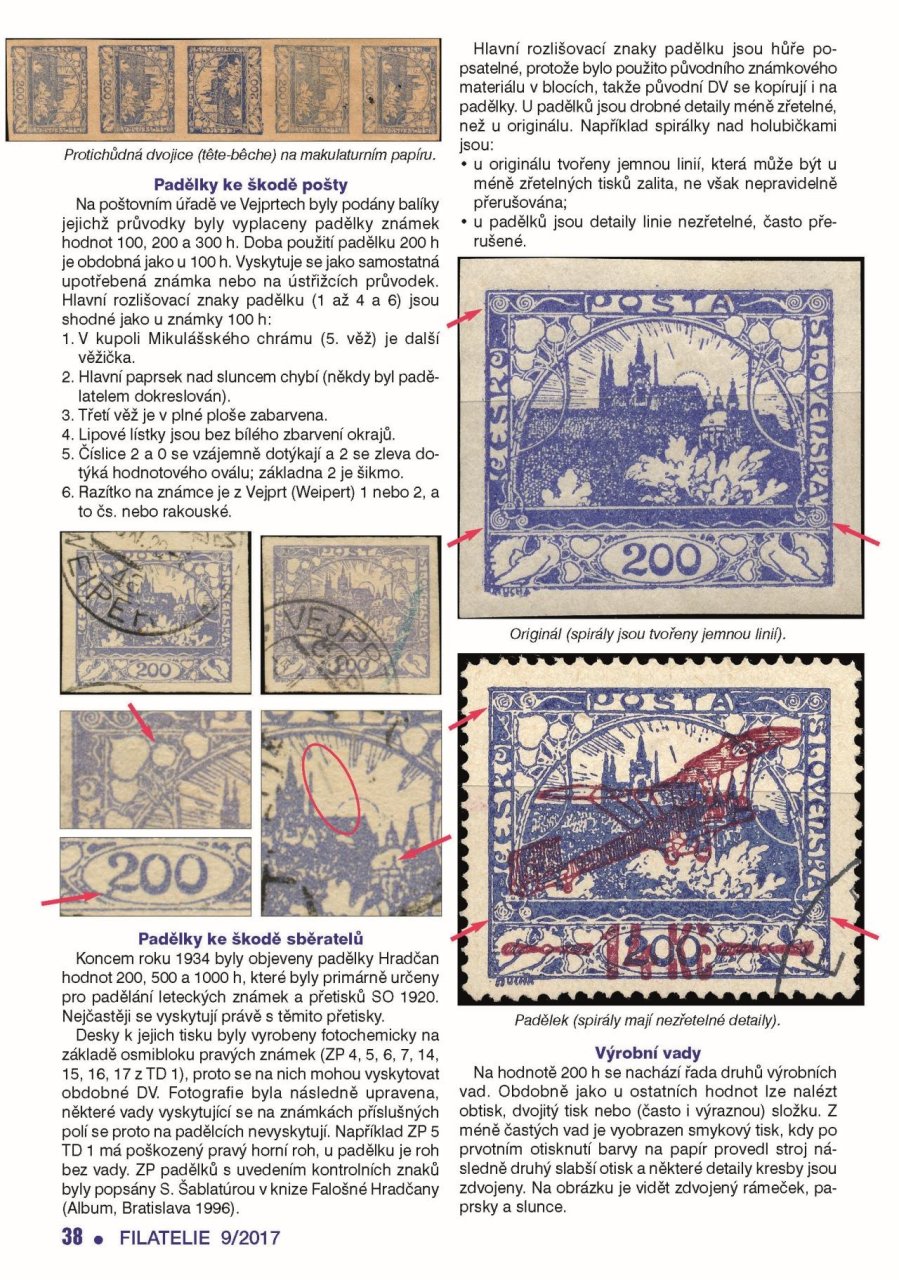 Protichůdná dvojice (tête-bêche) na makulaturním papíru.

Padělky ke škodě pošty

Na poštovním úřadě ve Vejprtech byly podány balíky jejichž průvodky byly vyplaceny padělky známek hodnot 100, 200 a 300 h. Doba použití padělku 200 h je obdobná jako u 100 h. Vyskytuje se jako samostatná upotřebená známka nebo na ústřižcích průvodek. Hlavní rozlišovací znaky padělku (1 až 4 a 6) jsou shodné jako u známky 100 h:

1. V kupoli Mikulášského chrámu (5. věž) je další věžička.
2. Hlavní paprsek nad sluncem chybí (někdy byl padělatelem dokreslován).
3. Třetí věž je v plné ploše zabarvena.
4. Lipové lístky jsou bez bílého zbarvení okrajů.
5. Číslice 2 a 0 se vzájemně dotýkají a 2 se zleva dotýká hodnotového oválu; základna 2 je šikmo.
6. Razítko na známce je z Vejprt (Weipert) 1 nebo 2, a to čs. nebo rakouské.

Padělky ke škodě sběratelů

Koncem roku 1934 byly objeveny padělky Hradčan hodnot 200, 500 a 1000 h, které byly primárně určeny pro padělání leteckých známek a přetisků SO 1920. Nejčastěji se vyskytují právě s těmito přetisky.

Desky k jejich tisku byly vyrobeny fotochemicky na základě osmibloku pravých známek (ZP 4, 5, 6, 7, 14, 15, 16, 17 z TD 1), proto se na nich mohou vyskytovat obdobné DV. Fotografie byla následně upravena, některé vady vyskytující se na známkách příslušných polí se proto na padělcích nevyskytují. Například ZP 5 TD 1 má poškozený pravý horní roh, u padělku je roh bez vady. ZP padělků s uvedením kontrolních znaků byly popsány S. Šablatúrou v knize Falošné Hradčany (Album, Bratislava 1996).

Hlavní rozlišovací znaky padělku jsou hůře popsatelné, protože bylo použito původního známkového materiálu v blocích, takže původní DV se kopírují i na padělky. U padělků jsou drobné detaily méně zřetelné, než u originálu. Například spirálky nad holubičkami jsou:
• u originálu tvořeny jemnou linií, která může být u méně zřetelných tisků zalita, ne však nepravidelně přerušována;
• u padělků jsou detaily linie nezřetelné, často přerušené.

Originál (spirály jsou tvořeny jemnou linií).

Padělek (spirály mají nezřetelné detaily).

Výrobní vady

Na hodnotě 200 h se nachází řada druhů výrobních vad. Obdobně jako u ostatních hodnot lze nalézt obtisk, dvojitý tisk nebo (často i výraznou) složku. Z méně častých vad je vyobrazen smykový tisk, kdy po prvotním otisknutí barvy na papír provedl stroj následně druhý slabší otisk a některé detaily kresby jsou zdvojeny. Na obrázku je vidět zdvojený rámeček, paprsky a slunce.

38 • FILATELIE 9/2017